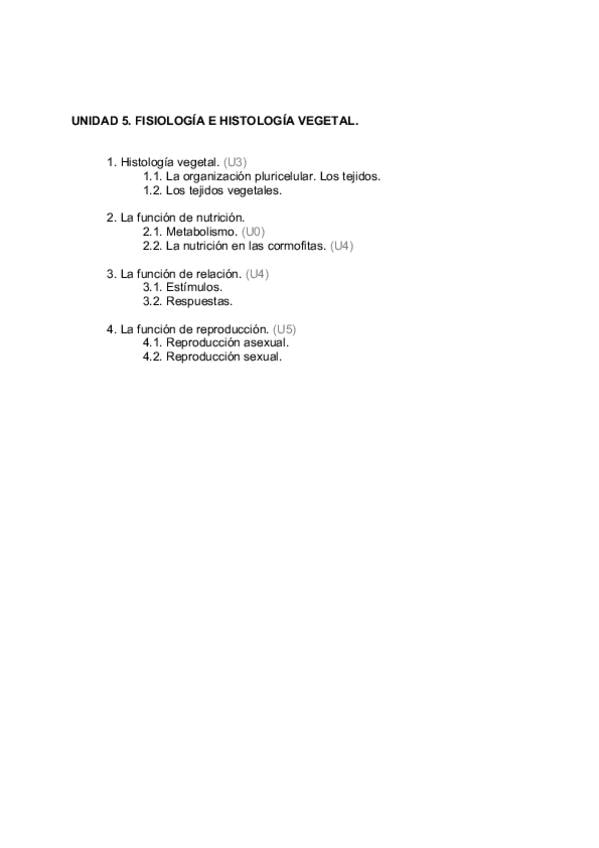 UNIDAD 5. FISIOLOGÍA E HISTOLOGÍA VEGETAL.

1. Histología vegetal. (U3)
1.1. La organización pluricelular. Los tejidos.
1.2. Los tejidos vegetales.

2. La función de nutrición.
2.1. Metabolismo. (U0)
2.2. La nutrición en las cormofitas. (U4)

3. La función de relación. (U4)
3.1. Estímulos.
3.2. Respuestas.

4. La función de reproducción. (U5)
4.1. Reproducción asexual.
4.2. Reproducción sexual.